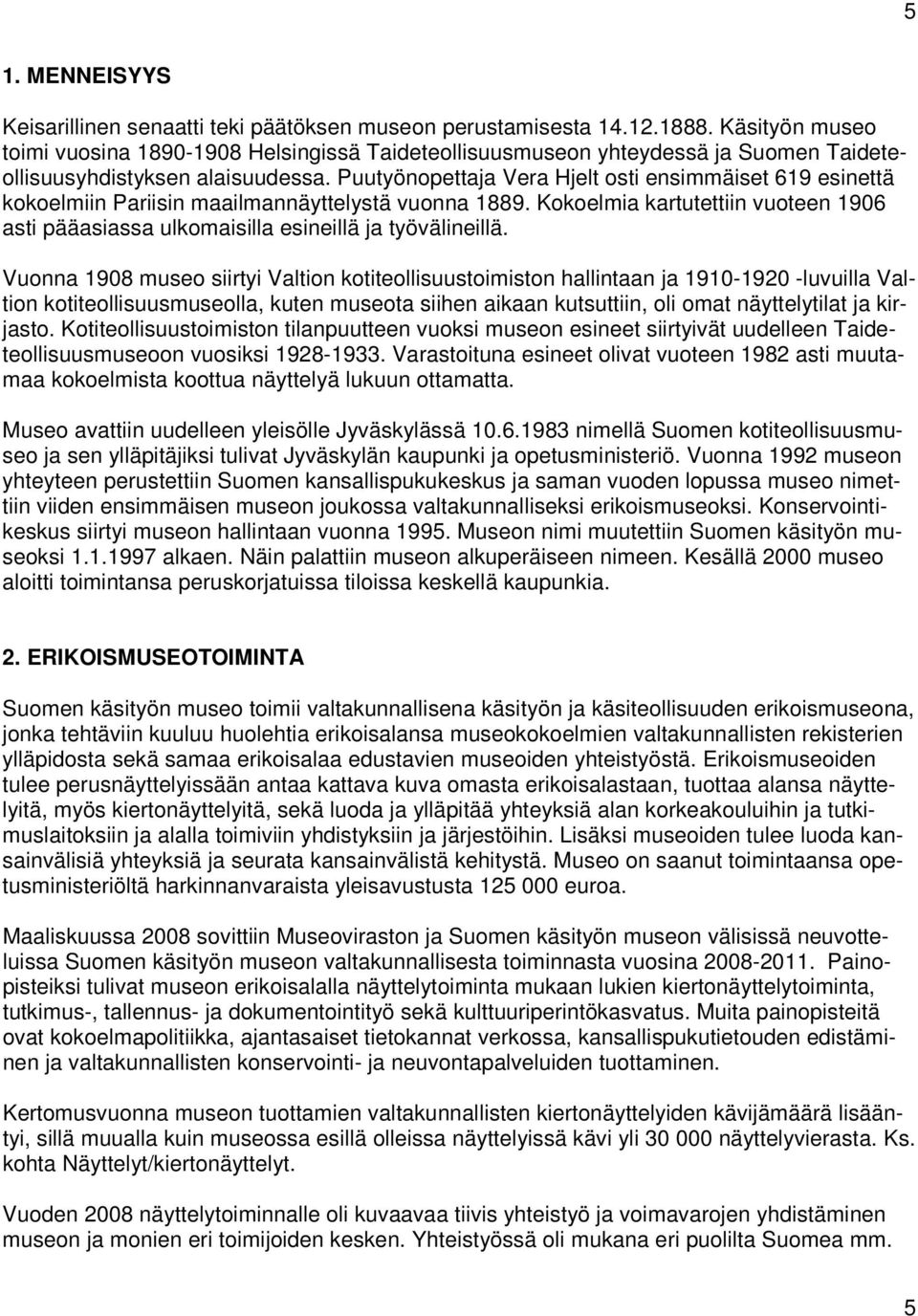 5

1. MENNEISYYS

Keisarillinen senaatti teki päätöksen museon perustamisesta 14.12.1888. Käsityön museo toimi vuosina 1890-1908 Helsingissä Taideteollisuusmuseon yhteydessä ja Suomen Taideteollisuusyhdistyksen alaisuudessa. Puutyönopettaja Vera Hjelt osti ensimmäiset 619 esinettä kokoelmiin Pariisin maailmannäyttelystä vuonna 1889. Kokoelmia kartutettiin vuoteen 1906 asti pääasiassa ulkomaisilla esineillä ja työvälineillä.

Vuonna 1908 museo siirtyi Valtion kotiteollisuustoimiston hallintaan ja 1910-1920 -luvuilla Valtion kotiteollisuusmuseolla, kuten museota siihen aikaan kutsuttiin, oli omat näyttelytilat ja kirjasto. Kotiteollisuustoimiston tilanpuutteen vuoksi museon esineet siirtyivät uudelleen Taideteollisuusmuseoon vuosiksi 1928-1933. Varastoituna esineet olivat vuoteen 1982 asti muutamaa kokoelmista koottua näyttelyä lukuun ottamatta.

Museo avattiin uudelleen yleisölle Jyväskylässä 10.6.1983 nimellä Suomen kotiteollisuusmuseo ja sen ylläpitäjiksi tulivat Jyväskylän kaupunki ja opetusministeriö. Vuonna 1992 museon yhteyteen perustettiin Suomen kansallispukukeskus ja saman vuoden lopussa museo nimettiin viiden ensimmäisen museon joukossa valtakunnalliseksi erikoismuseoksi. Konservointikeskus siirtyi museon hallintaan vuonna 1995. Museon nimi muutettiin Suomen käsityön museoksi 1.1.1997 alkaen. Näin palattiin museon alkuperäiseen nimeen. Kesällä 2000 museo aloitti toimintansa peruskorjatuissa tiloissa keskellä kaupunkia.

2. ERIKOISMUSEOTOIMINTA

Suomen käsityön museo toimii valtakunnallisena käsityön ja käsiteollisuuden erikoismuseona, jonka tehtäviin kuuluu huolehtia erikoisalansa museokokoelmien valtakunnallisten rekisterien ylläpidosta sekä samaa erikoisalaa edustavien museoiden yhteistyöstä. Erikoismuseoiden tulee perusnäyttelyissään antaa kattava kuva omasta erikoisalastaan, tuottaa alansa näyttelyitä, myös kiertonäyttelyitä, sekä luoda ja ylläpitää yhteyksiä alan korkeakouluihin ja tutkimuslaitoksiin ja alalla toimiviin yhdistyksiin ja järjestöihin. Lisäksi museoiden tulee luoda kansainvälisiä yhteyksiä ja seurata kansainvälistä kehitystä. Museo on saanut toimintaansa opetusministeriöltä harkinnanvaraista yleisavustusta 125 000 euroa.

Maaliskuussa 2008 sovittiin Museoviraston ja Suomen käsityön museon välisissä neuvotteluissa Suomen käsityön museon valtakunnallisesta toiminnasta vuosina 2008-2011. Painopisteiksi tulivat museon erikoisalalla näyttelytoiminta mukaan lukien kiertonäyttelytoiminta, tutkimus-, tallennus- ja dokumentointityö sekä kulttuuriperintökasvatus. Muita painopisteitä ovat kokoelmapolitiikka, ajantasaiset tietokannat verkossa, kansallispukutietouden edistäminen ja valtakunnallisten konservointi- ja neuvontapalveluiden tuottaminen.

Kertomusvuonna museon tuottamien valtakunnallisten kiertonäyttelyiden kävijämäärä lisääntyi, sillä muualla kuin museossa esillä olleissa näyttelyissä kävi yli 30 000 näyttelyvierasta. Ks. kohta Näyttelyt/kiertonäyttelyt.

Vuoden 2008 näyttelytoiminnalle oli kuvaavaa tiivis yhteistyö ja voimavarojen yhdistäminen museon ja monien eri toimijoiden kesken. Yhteistyössä oli mukana eri puolilta Suomea mm.

5